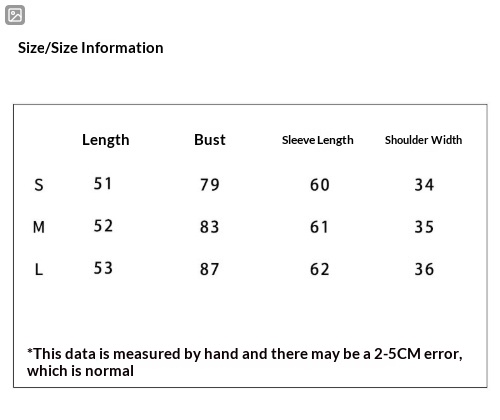 Size/Size Information

|  | Length | Bust | Sleeve Length | Shoulder Width |
|---|---|---|---|---|
| S | 51 | 79 | 60 | 34 |
| M | 52 | 83 | 61 | 35 |
| L | 53 | 87 | 62 | 36 |

*This data is measured by hand and there may be a 2-5CM error, which is normal